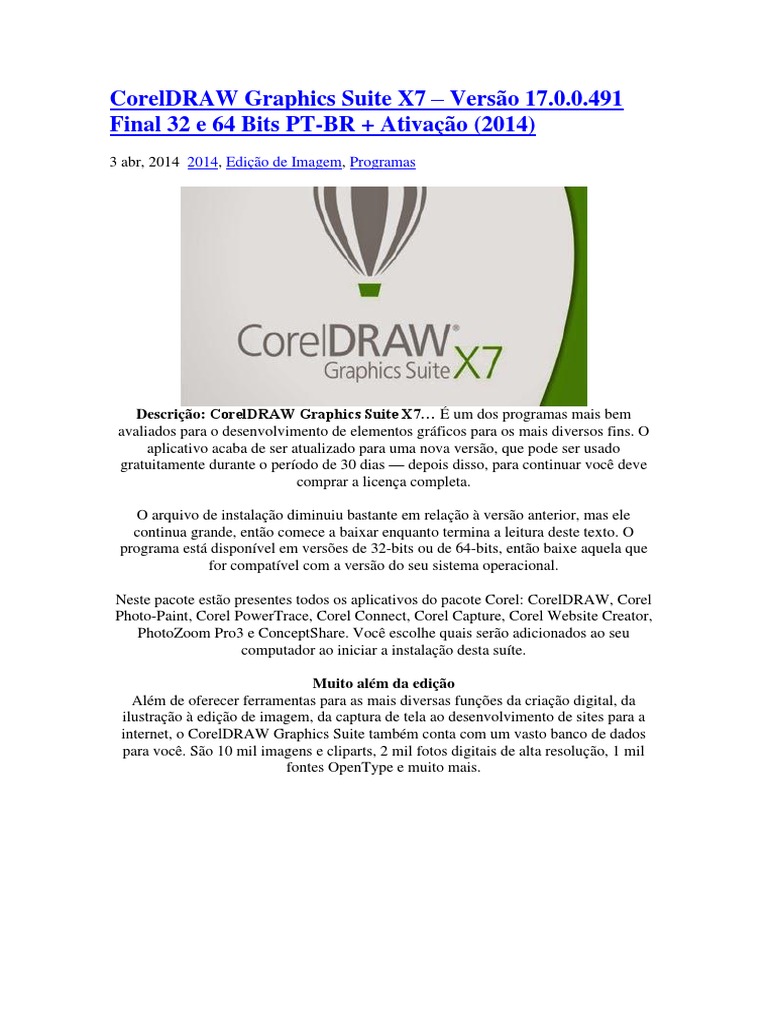 CorelDRAW Graphics Suite X7 – Versão 17.0.0.491 Final 32 e 64 Bits PT-BR + Ativação (2014)

3 abr, 2014 2014, Edição de Imagem, Programas

CorelDRAW® Graphics Suite X7

Descrição: CorelDRAW Graphics Suite X7… É um dos programas mais bem avaliados para o desenvolvimento de elementos gráficos para os mais diversos fins. O aplicativo acaba de ser atualizado para uma nova versão, que pode ser usado gratuitamente durante o período de 30 dias — depois disso, para continuar você deve comprar a licença completa.

O arquivo de instalação diminuiu bastante em relação à versão anterior, mas ele continua grande, então comece a baixar enquanto termina a leitura deste texto. O programa está disponível em versões de 32-bits ou de 64-bits, então baixe aquela que for compatível com a versão do seu sistema operacional.

Neste pacote estão presentes todos os aplicativos do pacote Corel: CorelDRAW, Corel Photo-Paint, Corel PowerTrace, Corel Connect, Corel Capture, Corel Website Creator, PhotoZoom Pro3 e ConceptShare. Você escolhe quais serão adicionados ao seu computador ao iniciar a instalação desta suíte.

Muito além da edição
Além de oferecer ferramentas para as mais diversas funções da criação digital, da ilustração à edição de imagem, da captura de tela ao desenvolvimento de sites para a internet, o CorelDRAW Graphics Suite também conta com um vasto banco de dados para você. São 10 mil imagens e cliparts, 2 mil fotos digitais de alta resolução, 1 mil fontes OpenType e muito mais.